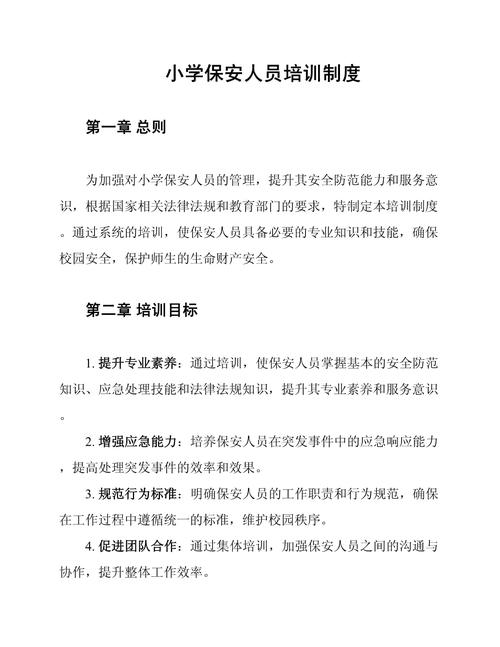 小学保安人员培训制度

第一章 总则

为加强对小学保安人员的管理，提升其安全防范能力和服务意识，根据国家相关法律法规和教育部门的要求，特制定本培训制度。通过系统的培训，使保安人员具备必要的专业知识和技能，确保校园安全，保护师生的生命财产安全。

第二章 培训目标

1. 提升专业素养：通过培训，使保安人员掌握基本的安全防范知识、应急处理技能和法律法规知识，提升其专业素养和服务意识。

2. 增强应急能力：培养保安人员在突发事件中的应急响应能力，提高处理突发事件的效率和效果。

3. 规范行为标准：明确保安人员的工作职责和行为规范，确保在工作过程中遵循统一的标准，维护校园秩序。

4. 促进团队合作：通过集体培训，加强保安人员之间的沟通与协作，提升整体工作效率。